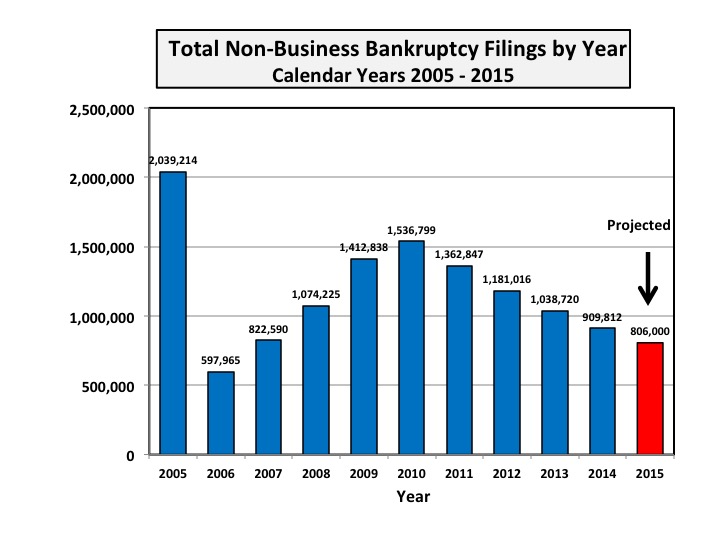 Total Non-Business Bankruptcy Filings by Year
Calendar Years 2005 - 2015

2,500,000
2,000,000
1,500,000
1,000,000
500,000
0

2,039,214
597,965
822,590
1,074,225
1,412,838
1,536,799
1,362,847
1,181,016
1,038,720
909,812
806,000

Projected

2005
2006
2007
2008
2009
2010
2011
2012
2013
2014
2015

Year